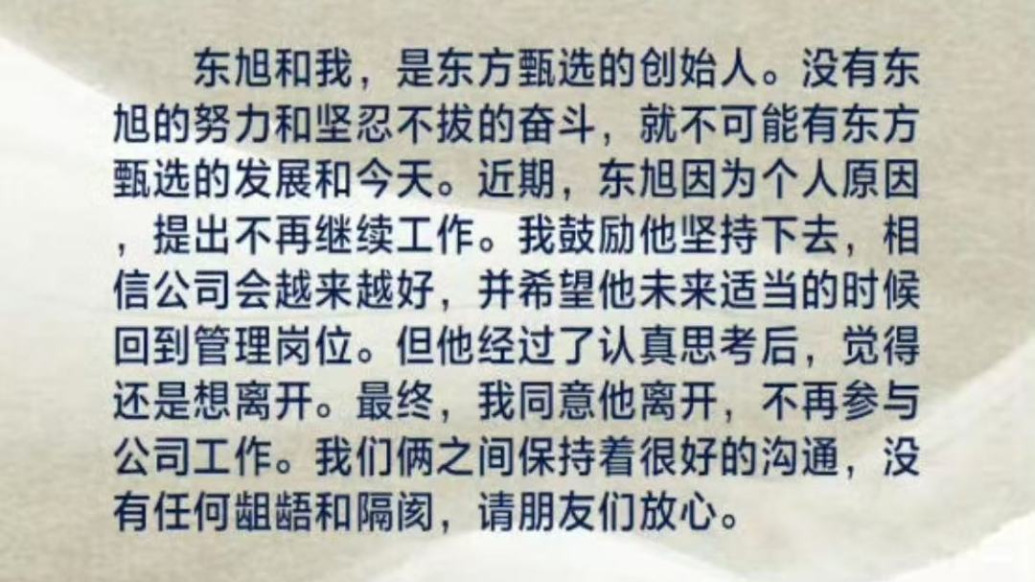 东旭和我，是东方甄选的创始人。没有东旭的努力和坚忍不拔的奋斗，就不可能有东方甄选的发展和今天。近期，东旭因为个人原因，提出不再继续工作。我鼓励他坚持下去，相信公司会越来越好，并希望他未来适当的时候回到管理岗位。但他经过了认真思考后，觉得还是想离开。最终，我同意他离开，不再参与公司工作。我们俩之间保持着很好的沟通，没有任何龃龉和隔阂，请朋友们放心。